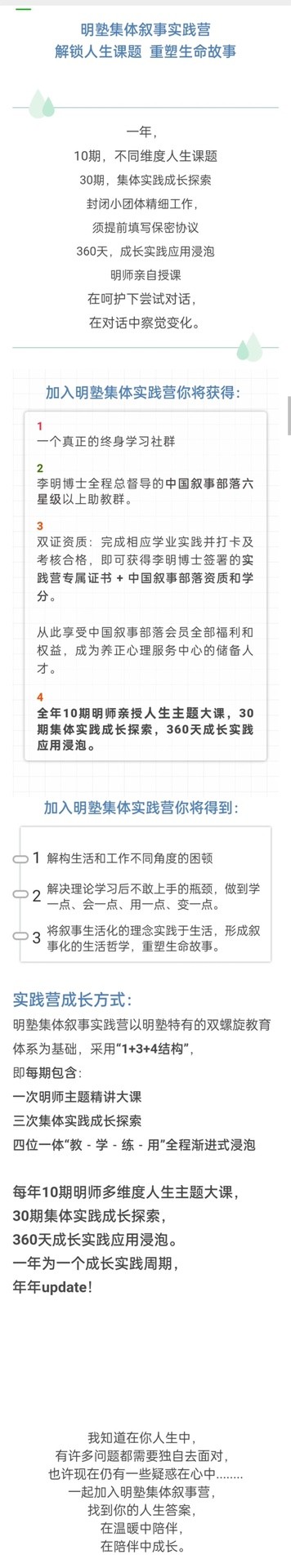 明塾集体叙事实践营
解锁人生课题 重塑生命故事

一年，
10期，不同维度人生课题
30期，集体实践成长探索
封闭小团体精细工作，
须提前填写保密协议
360天，成长实践应用浸泡
明师亲自授课
在呵护下尝试对话，
在对话中察觉变化。

加入明塾集体实践营你将获得:

1
一个真正的终身学习社群

2
李明博士全程总督导的中国叙事部落六星级以上助教群。

3
双证资质：完成相应学业实践并打卡及考核合格，即可获得李明博士签署的实践营专属证书 + 中国叙事部落资质和学分。

从此享受中国叙事部落会员全部福利和权益，成为养正心理服务中心的储备人才。

4
全年10期明师亲授人生主题大课，30期集体实践成长探索，360天成长实践应用浸泡。

加入明塾集体实践营你将得到:

1 解构生活和工作不同角度的困顿

2 解决理论学习后不敢上手的瓶颈，做到学一点、会一点、用一点、变一点。

3 将叙事生活化的理念实践于生活，形成叙事化的生活哲学，重塑生命故事。

实践营成长方式:
明塾集体叙事实践营以明塾特有的双螺旋教育体系为基础，采用“1+3+4结构”，
即每期包含:
一次明师主题精讲大课
三次集体实践成长探索
四位一体“教 - 学 - 练 - 用”全程渐进式浸泡

每年10期明师多维度人生主题大课，
30期集体实践成长探索，
360天成长实践应用浸泡。
一年为一个成长实践周期，
年年update!

我知道在你人生中，
有许多问题都需要独自去面对，
也许现在仍有一些疑惑在心中........
一起加入明塾集体叙事营，
找到你的人生答案，
在温暖中陪伴，
在陪伴中成长。